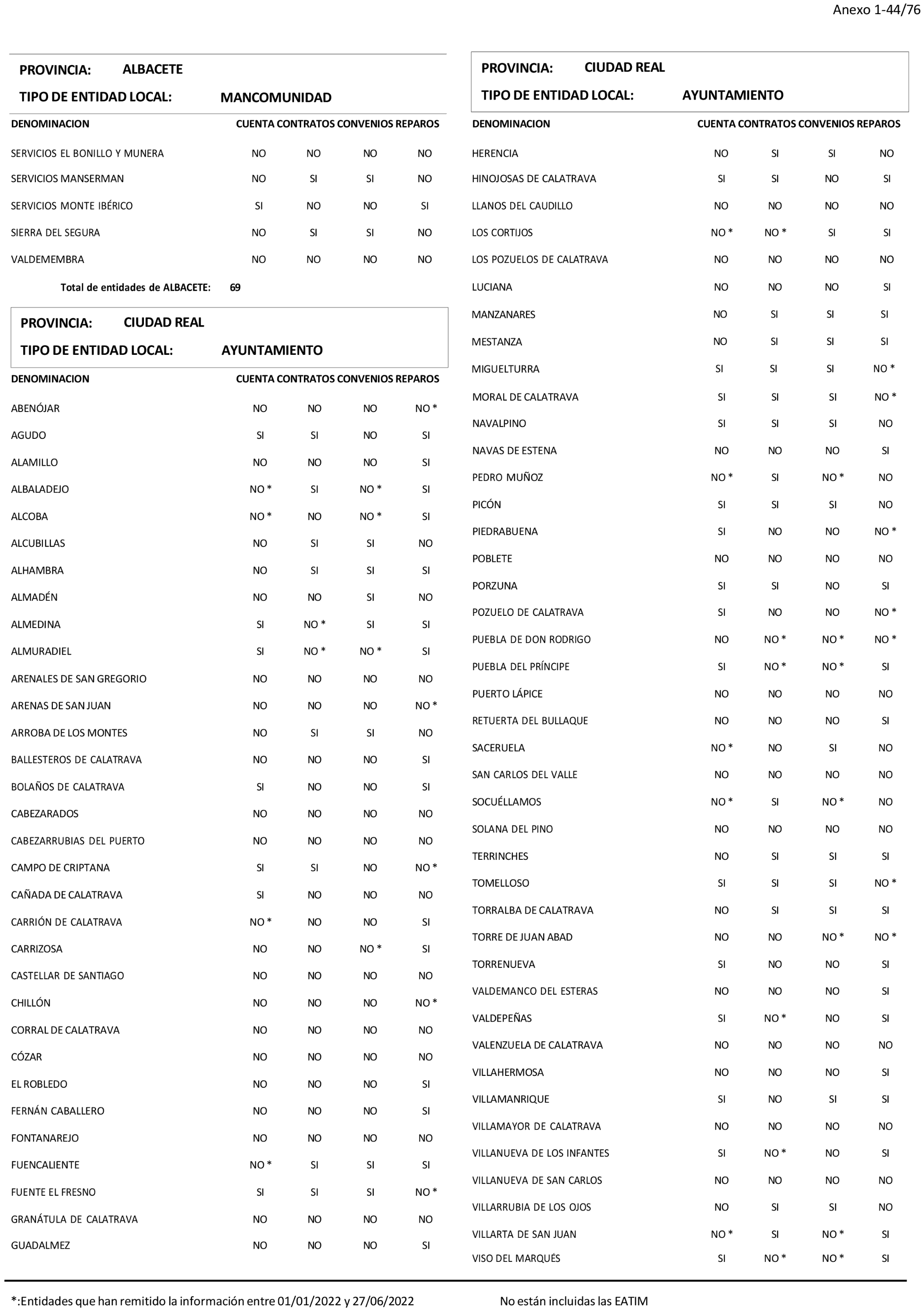 Anexo 1-44/76

PROVINCIA: ALBACETE

TIPO DE ENTIDAD LOCAL: MANCOMUNIDAD

| DENOMINACION | CUENTA | CONTRATOS | CONVENIOS | REPAROS |
|---|---|---|---|---|
| SERVICIOS EL BONILLO Y MUNERA | NO | NO | NO | NO |
| SERVICIOS MANSERMAN | NO | SI | SI | NO |
| SERVICIOS MONTE IBÉRICO | SI | NO | NO | SI |
| SIERRA DEL SEGURA | NO | SI | SI | NO |
| VALDEMEMBRA | NO | NO | NO | NO |

Total de entidades de ALBACETE: 69

PROVINCIA: CIUDAD REAL

TIPO DE ENTIDAD LOCAL: AYUNTAMIENTO

| DENOMINACION | CUENTA | CONTRATOS | CONVENIOS | REPAROS |
|---|---|---|---|---|
| ABENÓJAR | NO | NO | NO | NO * |
| AGUDO | SI | SI | NO | SI |
| ALAMILLO | NO | NO | NO | SI |
| ALBALADEJO | NO * | SI | NO * | SI |
| ALCOBA | NO * | NO | NO * | SI |
| ALCUBILLAS | NO | SI | SI | NO |
| ALHAMBRA | NO | SI | SI | SI |
| ALMADÉN | NO | NO | SI | NO |
| ALMEDINA | SI | NO * | SI | SI |
| ALMURADIEL | SI | NO * | NO * | SI |
| ARENALES DE SAN GREGORIO | NO | NO | NO | NO |
| ARENAS DE SAN JUAN | NO | NO | NO | NO * |
| ARROBA DE LOS MONTES | NO | SI | SI | NO |
| BALLESTEROS DE CALATRAVA | NO | NO | NO | SI |
| BOLAÑOS DE CALATRAVA | SI | NO | NO | SI |
| CABEZARADOS | NO | NO | NO | NO |
| CABEZARRUBIAS DEL PUERTO | NO | NO | NO | NO |
| CAMPO DE CRIPTANA | SI | SI | NO | NO * |
| CAÑADA DE CALATRAVA | SI | NO | NO | NO |
| CARRIÓN DE CALATRAVA | NO * | NO | NO | SI |
| CARRIZOSA | NO | NO | NO * | SI |
| CASTELLAR DE SANTIAGO | NO | NO | NO | NO |
| CHILLÓN | NO | NO | NO | NO * |
| CORRAL DE CALATRAVA | NO | NO | NO | NO |
| CÓZAR | NO | NO | NO | NO |
| EL ROBLEDO | NO | NO | NO | SI |
| FERNÁN CABALLERO | NO | NO | NO | SI |
| FONTANAREJO | NO | NO | NO | NO |
| FUENCALIENTE | NO * | SI | SI | SI |
| FUENTE EL FRESNO | SI | SI | SI | NO * |
| GRANÁTULA DE CALATRAVA | NO | NO | NO | NO |
| GUADALMEZ | NO | NO | NO | SI |

PROVINCIA: CIUDAD REAL

TIPO DE ENTIDAD LOCAL: AYUNTAMIENTO

| DENOMINACION | CUENTA | CONTRATOS | CONVENIOS | REPAROS |
|---|---|---|---|---|
| HERENCIA | NO | SI | SI | NO |
| HINOJOSAS DE CALATRAVA | SI | SI | NO | SI |
| LLANOS DEL CAUDILLO | NO | NO | NO | NO |
| LOS CORTIJOS | NO * | NO * | SI | SI |
| LOS POZUELOS DE CALATRAVA | NO | NO | NO | NO |
| LUCIANA | NO | NO | NO | SI |
| MANZANARES | NO | SI | SI | SI |
| MESTANZA | NO | SI | SI | SI |
| MIGUELTURRA | SI | SI | SI | NO * |
| MORAL DE CALATRAVA | SI | SI | SI | NO * |
| NAVALPINO | SI | SI | SI | NO |
| NAVAS DE ESTENA | NO | NO | NO | SI |
| PEDRO MUÑOZ | NO * | SI | NO * | NO |
| PICÓN | SI | SI | SI | NO |
| PIEDRABUENA | SI | NO | NO | NO * |
| POBLETE | NO | NO | NO | NO |
| PORZUNA | SI | SI | NO | SI |
| POZUELO DE CALATRAVA | SI | NO | NO | NO * |
| PUEBLA DE DON RODRIGO | NO | NO * | NO * | NO * |
| PUEBLA DEL PRÍNCIPE | SI | NO * | NO * | SI |
| PUERTO LÁPICE | NO | NO | NO | NO |
| RETUERTA DEL BULLAQUE | NO | NO | NO | SI |
| SACERUELA | NO * | NO | SI | NO |
| SAN CARLOS DEL VALLE | NO | NO | NO | NO |
| SOCUÉLLAMOS | NO * | SI | NO * | NO |
| SOLANA DEL PINO | NO | NO | NO | NO |
| TERRINCHES | NO | SI | SI | SI |
| TOMELLOSO | SI | SI | SI | NO * |
| TORRALBA DE CALATRAVA | NO | SI | SI | SI |
| TORRE DE JUAN ABAD | NO | NO | NO * | NO * |
| TORRENUEVA | SI | NO | NO | SI |
| VALDEMANCO DEL ESTERAS | NO | NO | NO | SI |
| VALDEPEÑAS | SI | NO * | NO | SI |
| VALENZUELA DE CALATRAVA | NO | NO | NO | NO |
| VILLAHERMOSA | NO | NO | NO | SI |
| VILLAMANRIQUE | SI | NO | SI | SI |
| VILLAMAYOR DE CALATRAVA | NO | NO | NO | NO |
| VILLANUEVA DE LOS INFANTES | SI | NO * | NO | SI |
| VILLANUEVA DE SAN CARLOS | NO | NO | NO | NO |
| VILLARRUBIA DE LOS OJOS | NO | SI | SI | NO |
| VILLARTA DE SAN JUAN | NO * | SI | NO * | SI |
| VISO DEL MARQUÉS | SI | NO * | NO * | SI |

*:Entidades que han remitido la información entre 01/01/2022 y 27/06/2022

No están incluidas las EATIM